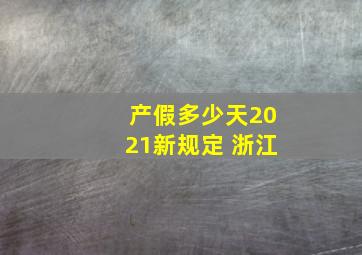 产假多少天2021新规定 浙江